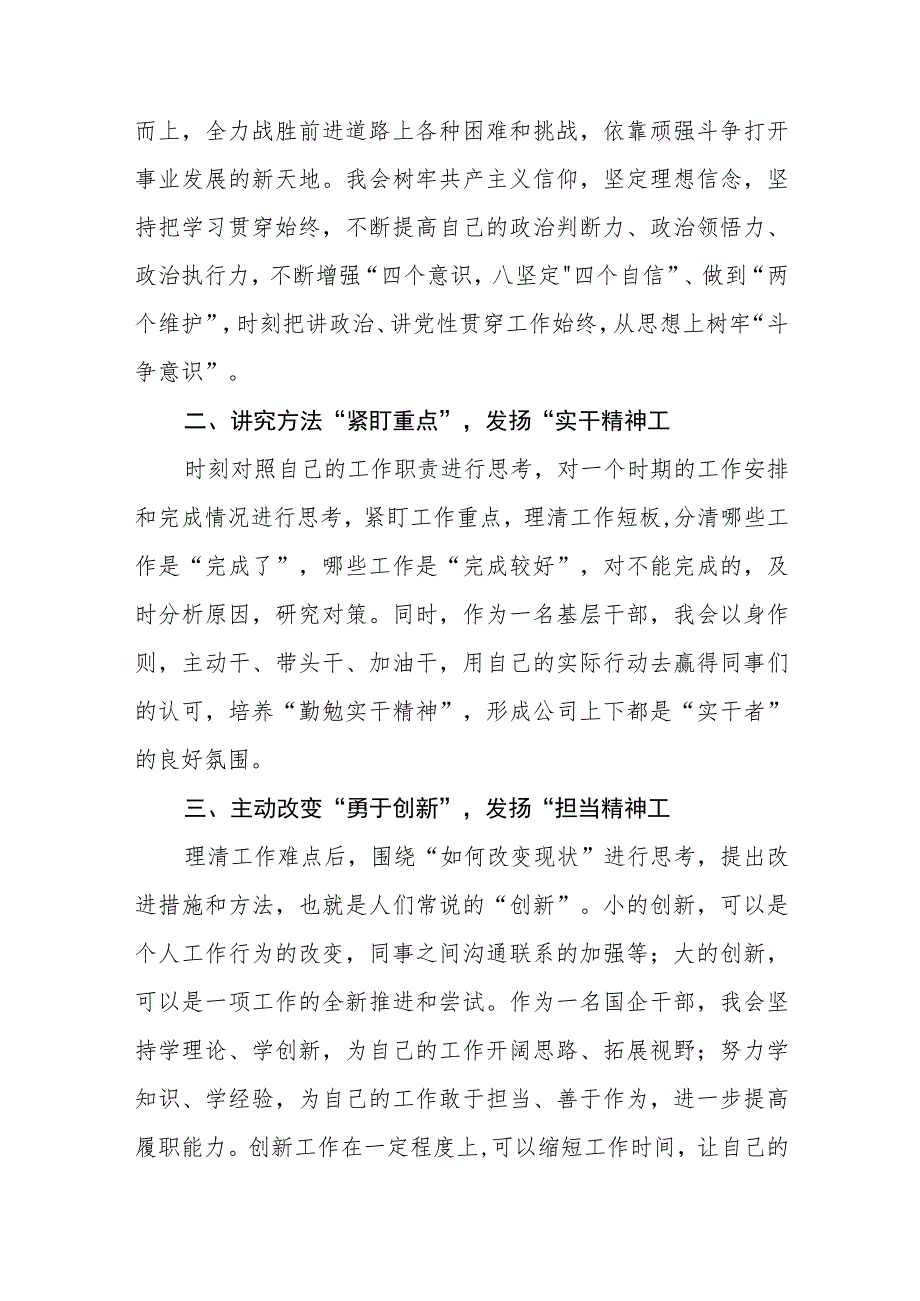 而上，全力战胜前进道路上各种困难和挑战，依靠顽强斗争打开事业发展的新天地。我会树牢共产主义信仰，坚定理想信念，坚持把学习贯穿始终，不断提高自己的政治判断力、政治领悟力、政治执行力，不断增强“四个意识，八坚定"四个自信”、做到“两个维护”，时刻把讲政治、讲党性贯穿工作始终，从思想上树牢“斗争意识”。

二、讲究方法“紧盯重点”，发扬“实干精神工

时刻对照自己的工作职责进行思考，对一个时期的工作安排和完成情况进行思考，紧盯工作重点，理清工作短板,分清哪些工作是“完成了”，哪些工作是“完成较好”，对不能完成的，及时分析原因，研究对策。同时，作为一名基层干部，我会以身作则，主动干、带头干、加油干，用自己的实际行动去赢得同事们的认可，培养“勤勉实干精神”，形成公司上下都是“实干者”的良好氛围。

三、主动改变“勇于创新”，发扬“担当精神工

理清工作难点后，围绕“如何改变现状”进行思考，提出改进措施和方法，也就是人们常说的“创新”。小的创新，可以是个人工作行为的改变，同事之间沟通联系的加强等；大的创新，可以是一项工作的全新推进和尝试。作为一名国企干部，我会坚持学理论、学创新，为自己的工作开阔思路、拓展视野；努力学知识、学经验，为自己的工作敢于担当、善于作为，进一步提高履职能力。创新工作在一定程度上,可以缩短工作时间，让自己的